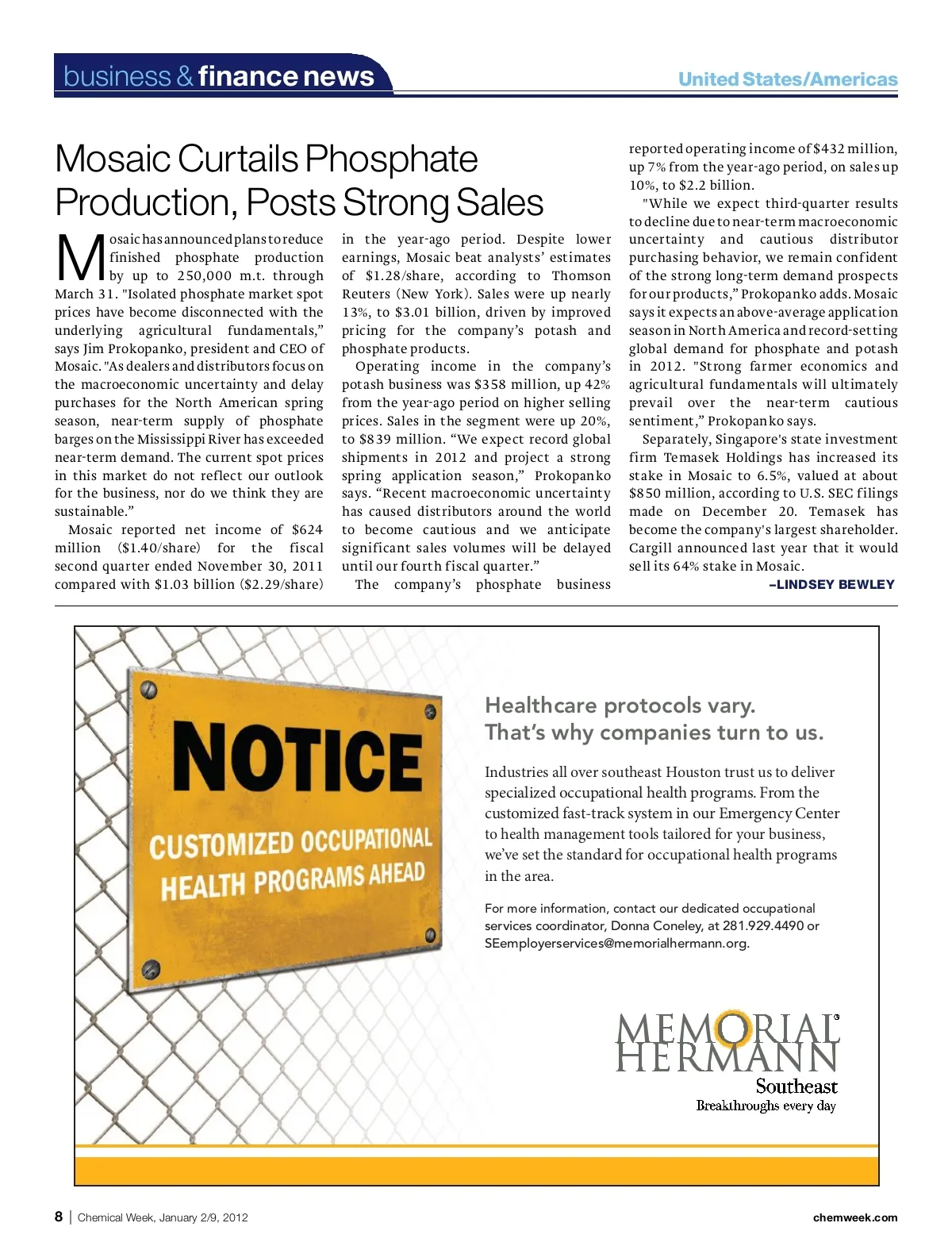 business & finance news

United States/Americas

Mosaic Curtails Phosphate Production, Posts Strong Sales

Mosaic has announced plans to reduce finished phosphate production by up to 250,000 m.t. through March 31. "Isolated phosphate market spot prices have become disconnected with the underlying agricultural fundamentals," says Jim Prokopanko, president and CEO of Mosaic. "As dealers and distributors focus on the macroeconomic uncertainty and delay purchases for the North American spring season, near-term supply of phosphate barges on the Mississippi River has exceeded near-term demand. The current spot prices in this market do not reflect our outlook for the business, nor do we think they are sustainable."

Mosaic reported net income of $624 million ($1.40/share) for the fiscal second quarter ended November 30, 2011 compared with $1.03 billion ($2.29/share) in the year-ago period. Despite lower earnings, Mosaic beat analysts' estimates of $1.28/share, according to Thomson Reuters (New York). Sales were up nearly 13%, to $3.01 billion, driven by improved pricing for the company's potash and phosphate products.

Operating income in the company's potash business was $358 million, up 42% from the year-ago period on higher selling prices. Sales in the segment were up 20%, to $839 million. "We expect record global shipments in 2012 and project a strong spring application season," Prokopanko says. "Recent macroeconomic uncertainty has caused distributors around the world to become cautious and we anticipate significant sales volumes will be delayed until our fourth fiscal quarter."

The company's phosphate business reported operating income of $432 million, up 7% from the year-ago period, on sales up 10%, to $2.2 billion.

"While we expect third-quarter results to decline due to near-term macroeconomic uncertainty and cautious distributor purchasing behavior, we remain confident of the strong long-term demand prospects for our products," Prokopanko adds. Mosaic says it expects an above-average application season in North America and record-setting global demand for phosphate and potash in 2012. "Strong farmer economics and agricultural fundamentals will ultimately prevail over the near-term cautious sentiment," Prokopanko says.

Separately, Singapore's state investment firm Temasek Holdings has increased its stake in Mosaic to 6.5%, valued at about $850 million, according to U.S. SEC filings made on December 20. Temasek has become the company's largest shareholder. Cargill announced last year that it would sell its 64% stake in Mosaic.

–LINDSEY BEWLEY

NOTICE
CUSTOMIZED OCCUPATIONAL HEALTH PROGRAMS AHEAD

Healthcare protocols vary.
That's why companies turn to us.

Industries all over southeast Houston trust us to deliver specialized occupational health programs. From the customized fast-track system in our Emergency Center to health management tools tailored for your business, we've set the standard for occupational health programs in the area.

For more information, contact our dedicated occupational services coordinator, Donna Coneley, at 281.929.4490 or SEemployerservices@memorialhermann.org.

MEMORIAL HERMANN
Southeast
Breakthroughs every day

8 | Chemical Week, January 2/9, 2012

chemweek.com